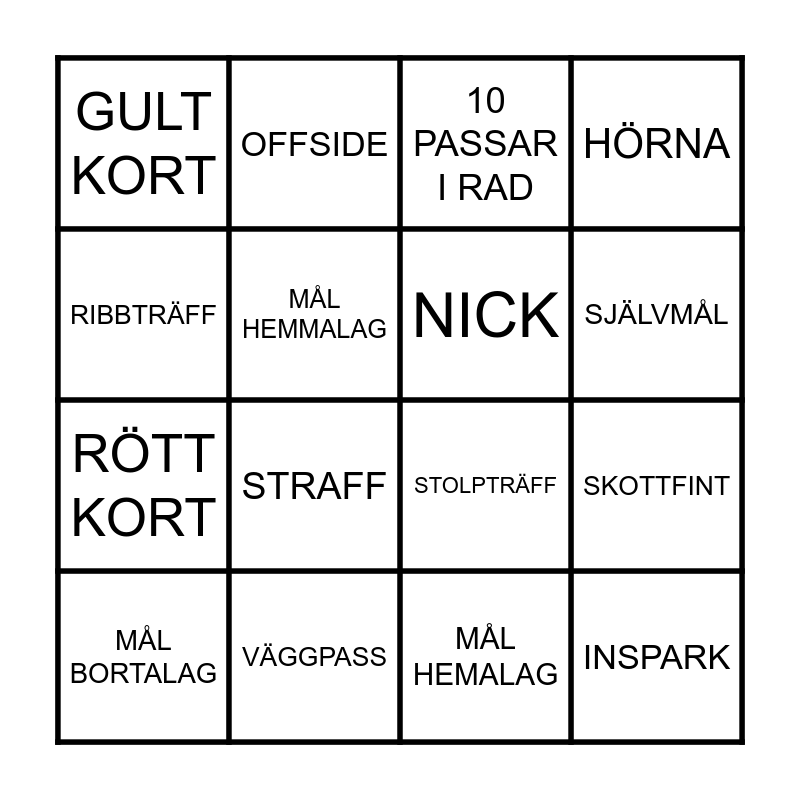 | GULT KORT | OFFSIDE | 10 PASSAR I RAD | HÖRNA |
|---|---|---|---|
| RIBBTRÄFF | MÅL HEMMALAG | NICK | SJÄLVMÅL |
| RÖTT KORT | STRAFF | STOLPTRÄFF | SKOTTFINT |
| MÅL BORTALAG | VÄGGPASS | MÅL HEMALAG | INSPARK |